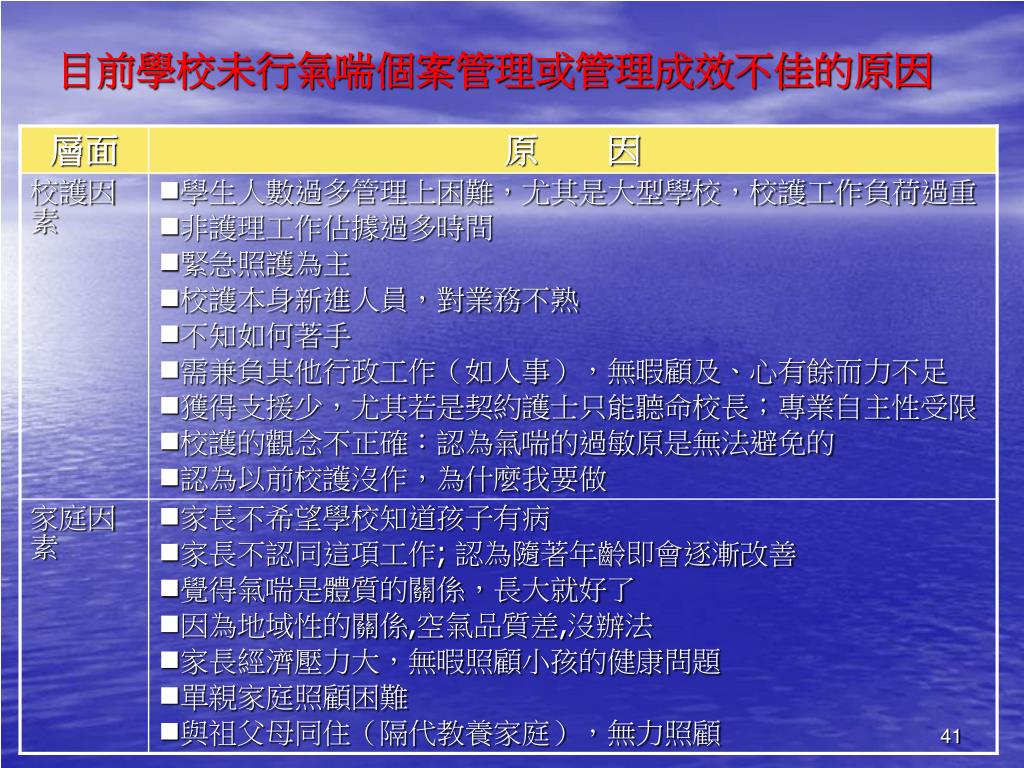 目前學校未行氣喘個案管理或管理成效不佳的原因

| 層面 | 原　　因 |
|---|---|
| 校護因素 | ■學生人數過多管理上困難，尤其是大型學校，校護工作負荷過重<br>■非護理工作佔據過多時間<br>■緊急照護為主<br>■校護本身新進人員，對業務不熟<br>■不知如何著手<br>■需兼負其他行政工作（如人事），無暇顧及、心有餘而力不足<br>■獲得支援少，尤其若是契約護士只能聽命校長；專業自主性受限<br>■校護的觀念不正確：認為氣喘的過敏原是無法避免的<br>■認為以前校護沒作，為什麼我要做 |
| 家庭因素 | ■家長不希望學校知道孩子有病<br>■家長不認同這項工作; 認為隨著年齡即會逐漸改善<br>■覺得氣喘是體質的關係，長大就好了<br>■因為地域性的關係,空氣品質差,沒辦法<br>■家長經濟壓力大，無暇照顧小孩的健康問題<br>■單親家庭照顧困難<br>■與祖父母同住（隔代教養家庭），無力照顧 |

41